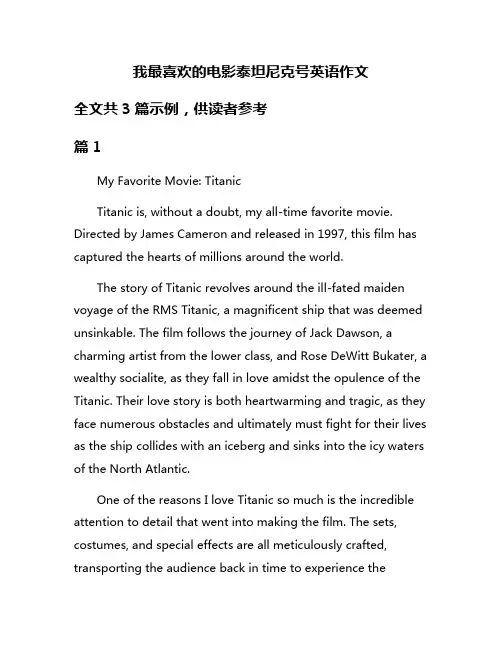 我最喜欢的电影泰坦尼克号英语作文

全文共 3 篇示例，供读者参考

篇 1

My Favorite Movie: Titanic

Titanic is, without a doubt, my all-time favorite movie. Directed by James Cameron and released in 1997, this film has captured the hearts of millions around the world.

The story of Titanic revolves around the ill-fated maiden voyage of the RMS Titanic, a magnificent ship that was deemed unsinkable. The film follows the journey of Jack Dawson, a charming artist from the lower class, and Rose DeWitt Bukater, a wealthy socialite, as they fall in love amidst the opulence of the Titanic. Their love story is both heartwarming and tragic, as they face numerous obstacles and ultimately must fight for their lives as the ship collides with an iceberg and sinks into the icy waters of the North Atlantic.

One of the reasons I love Titanic so much is the incredible attention to detail that went into making the film. The sets, costumes, and special effects are all meticulously crafted, transporting the audience back in time to experience the